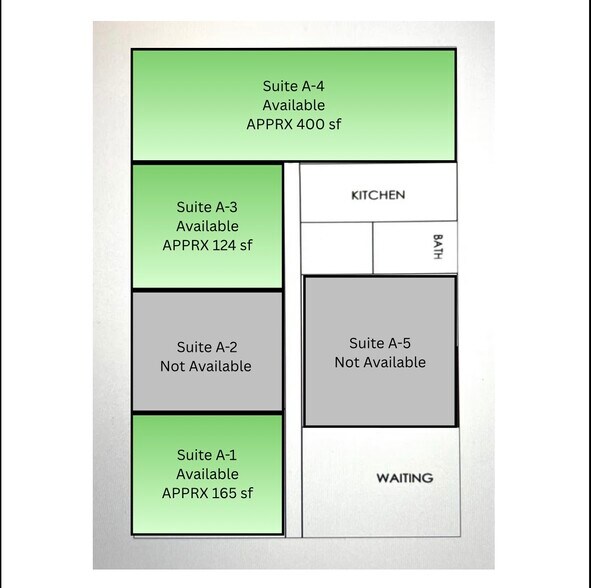 Suite A-4
Available
APPRX 400 sf

Suite A-3
Available
APPRX 124 sf

KITCHEN

BATH

Suite A-2
Not Available

Suite A-5
Not Available

Suite A-1
Available
APPRX 165 sf

WAITING